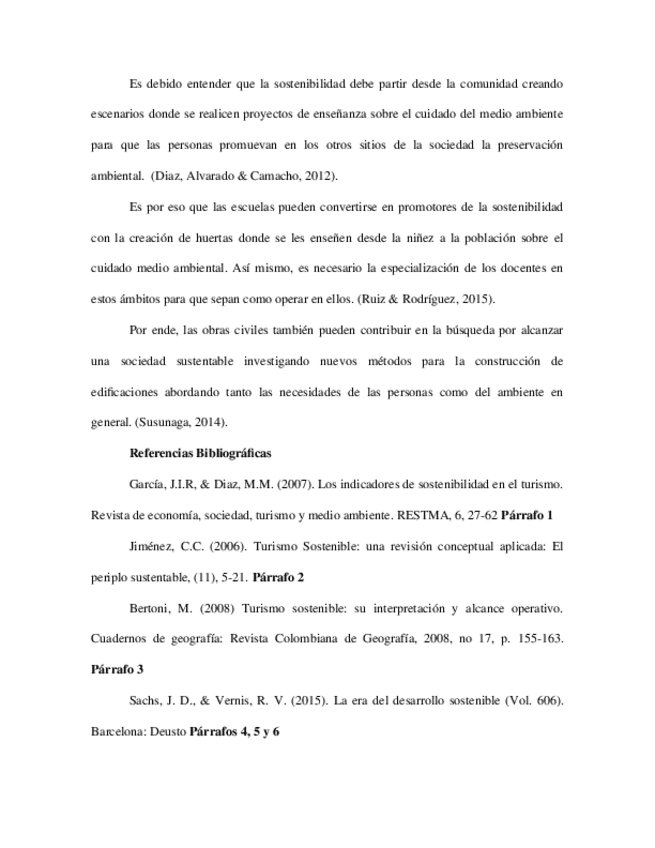 Es debido entender que la sostenibilidad debe partir desde la comunidad creando escenarios donde se realicen proyectos de enseñanza sobre el cuidado del medio ambiente para que las personas promuevan en los otros sitios de la sociedad la preservación ambiental. (Diaz, Alvarado & Camacho, 2012).

Es por eso que las escuelas pueden convertirse en promotores de la sostenibilidad con la creación de huertas donde se les enseñen desde la niñez a la población sobre el cuidado medio ambiental. Así mismo, es necesario la especialización de los docentes en estos ámbitos para que sepan como operar en ellos. (Ruiz & Rodríguez, 2015).

Por ende, las obras civiles también pueden contribuir en la búsqueda por alcanzar una sociedad sustentable investigando nuevos métodos para la construcción de edificaciones abordando tanto las necesidades de las personas como del ambiente en general. (Susunaga, 2014).

**Referencias Bibliográficas**

García, J.I.R, & Diaz, M.M. (2007). Los indicadores de sostenibilidad en el turismo. Revista de economía, sociedad, turismo y medio ambiente. RESTMA, 6, 27-62 **Párrafo 1**

Jiménez, C.C. (2006). Turismo Sostenible: una revisión conceptual aplicada: El periplo sustentable, (11), 5-21. **Párrafo 2**

Bertoni, M. (2008) Turismo sostenible: su interpretación y alcance operativo. Cuadernos de geografía: Revista Colombiana de Geografía, 2008, no 17, p. 155-163. **Párrafo 3**

Sachs, J. D., & Vernis, R. V. (2015). La era del desarrollo sostenible (Vol. 606). Barcelona: Deusto **Párrafos 4, 5 y 6**